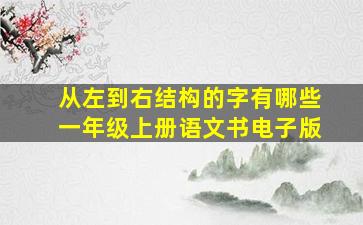 从左到右结构的字有哪些
一年级上册语文书电子版